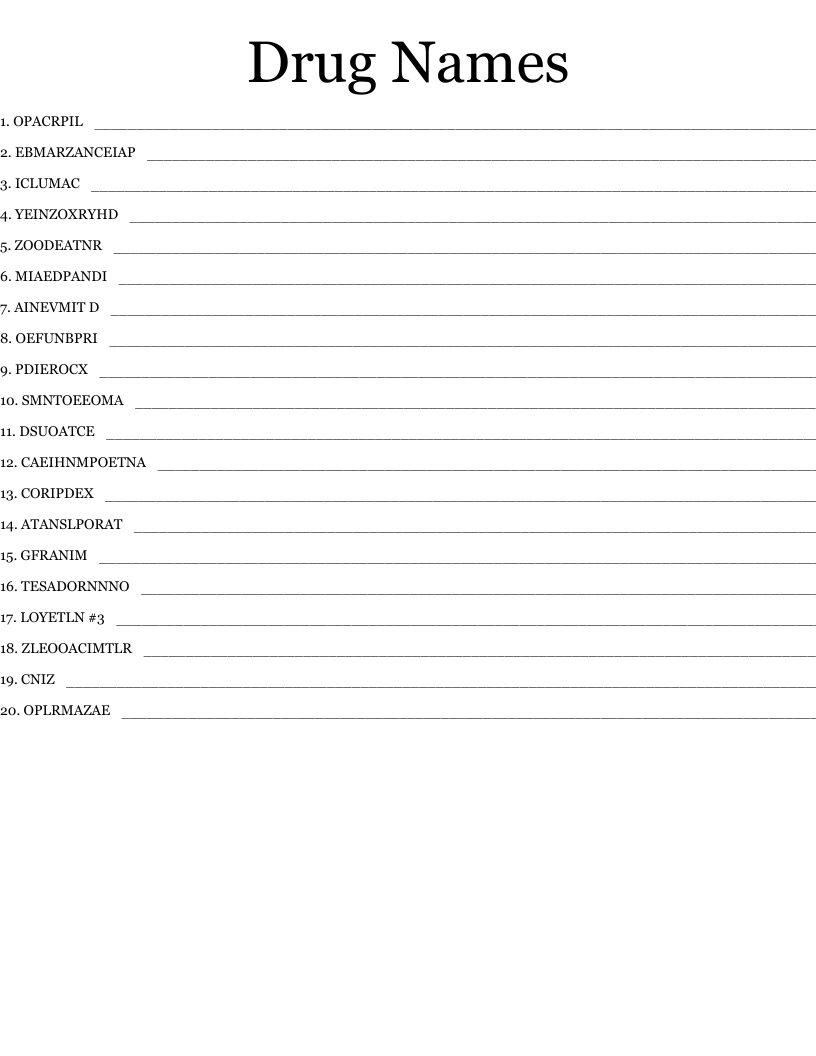 Drug Names

1. OPACRPIL ____

2. EBMARZANCEIAP ____

3. ICLUMAC ____

4. YEINZOXRYHD ____

5. ZOODEATNR ____

6. MIAEDPANDI ____

7. AINEVMIT D ____

8. OEFUNBPRI ____

9. PDIEROCX ____

10. SMNTOEEOMA ____

11. DSUOATCE ____

12. CAEIHNMPOETNA ____

13. CORIPDEX ____

14. ATANSLPORAT ____

15. GFRANIM ____

16. TESADORNNNO ____

17. LOYETLN #3 ____

18. ZLEOOACIMTLR ____

19. CNIZ ____

20. OPLRMAZAE ____